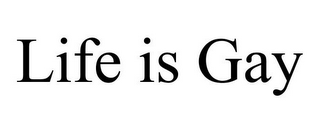 Life is Gay